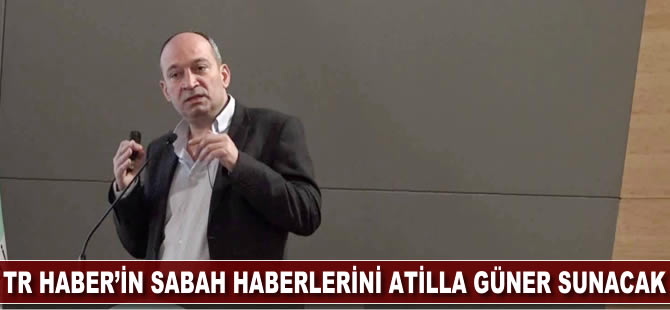 TR HABER'İN SABAH HABERLERİNİ ATİLLA GÜNER SUNACAK